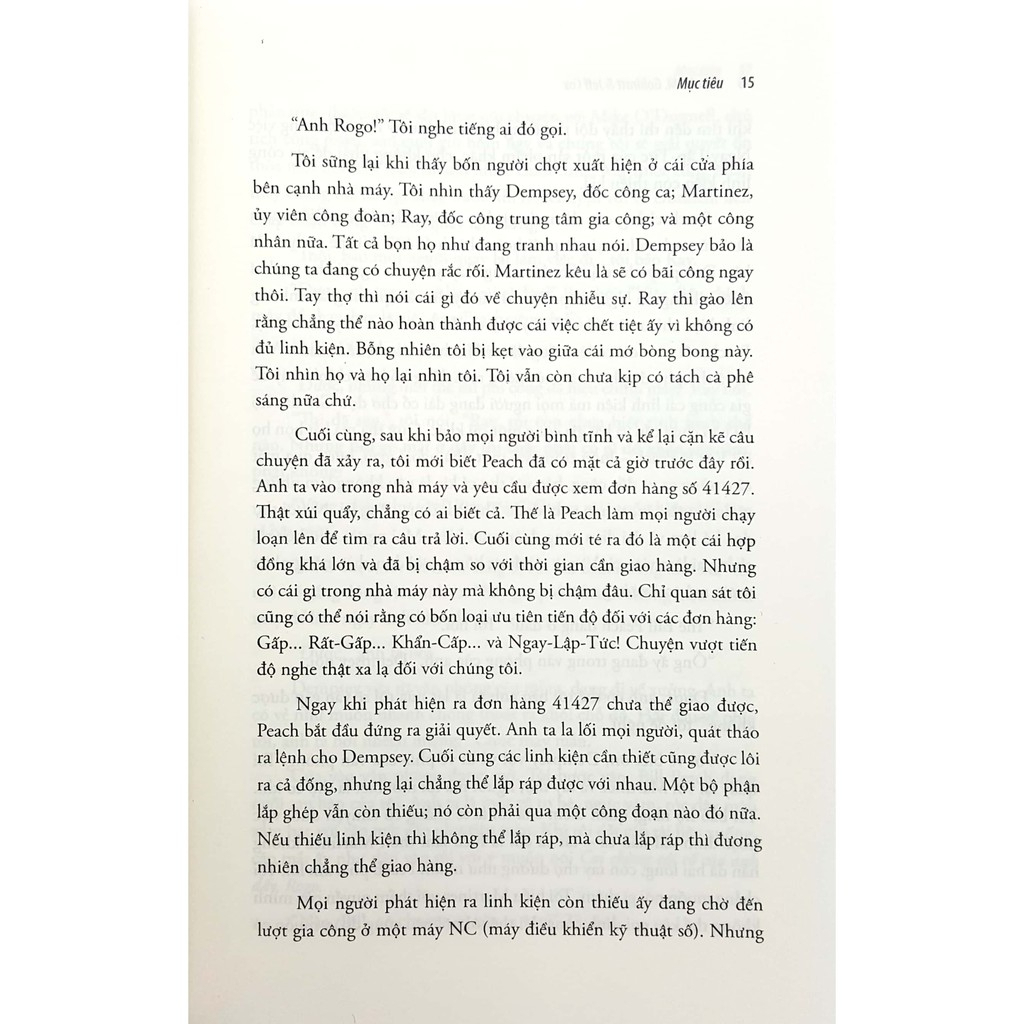 Mục tiêu 15

"Anh Rogo!" Tôi nghe tiếng ai đó gọi.

Tôi sững lại khi thấy bốn người chợt xuất hiện ở cái cửa phía bên cạnh nhà máy. Tôi nhìn thấy Dempsey, đốc công ca; Martinez, ủy viên công đoàn; Ray, đốc công trung tâm gia công; và một công nhân nữa. Tất cả bọn họ như đang tranh nhau nói. Dempsey bảo là chúng ta đang có chuyện rắc rối. Martinez kêu là sẽ có bãi công ngay thôi. Tay thợ thì nói cái gì đó về chuyện nhiễu sự. Ray thì gào lên rằng chẳng thể nào hoàn thành được cái việc chết tiệt ấy vì không có đủ linh kiện. Bỗng nhiên tôi bị kẹt vào giữa cái mớ bòng bong này. Tôi nhìn họ và họ lại nhìn tôi. Tôi vẫn còn chưa kịp có tách cà phê sáng nữa chứ.

Cuối cùng, sau khi bảo mọi người bình tĩnh và kể lại cặn kẽ câu chuyện đã xảy ra, tôi mới biết Peach đã có mặt cả giờ trước đây rồi. Anh ta vào trong nhà máy và yêu cầu được xem đơn hàng số 41427. Thật xúi quẩy, chẳng có ai biết cả. Thế là Peach làm mọi người chạy loạn lên để tìm ra câu trả lời. Cuối cùng mới té ra đó là một cái hợp đồng khá lớn và đã bị chậm so với thời gian cần giao hàng. Nhưng có cái gì trong nhà máy này mà không bị chậm đâu. Chỉ quan sát tôi cũng có thể nói rằng có bốn loại ưu tiên tiến độ đối với các đơn hàng: Gấp... Rất-Gấp... Khẩn-Cấp... và Ngay-Lập-Tức! Chuyện vượt tiến độ nghe thật xa lạ đối với chúng tôi.

Ngay khi phát hiện ra đơn hàng 41427 chưa thể giao được, Peach bắt đầu đứng ra giải quyết. Anh ta la lối mọi người, quát tháo ra lệnh cho Dempsey. Cuối cùng các linh kiện cần thiết cũng được lôi ra cả đống, nhưng lại chẳng thể lắp ráp được với nhau. Một bộ phận lắp ghép vẫn còn thiếu; nó còn phải qua một công đoạn nào đó nữa. Nếu thiếu linh kiện thì không thể lắp ráp, mà chưa lắp ráp thì đương nhiên chẳng thể giao hàng.

Mọi người phát hiện ra linh kiện còn thiếu ấy đang chờ đến lượt gia công ở một máy NC (máy điều khiển kỹ thuật số). Nhưng